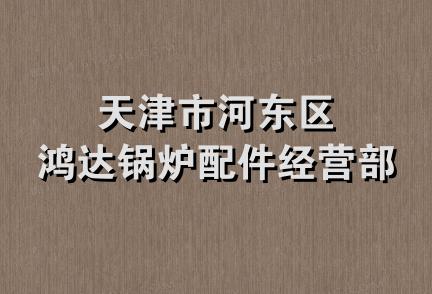 天津市河东区
鸿达锅炉配件经营部